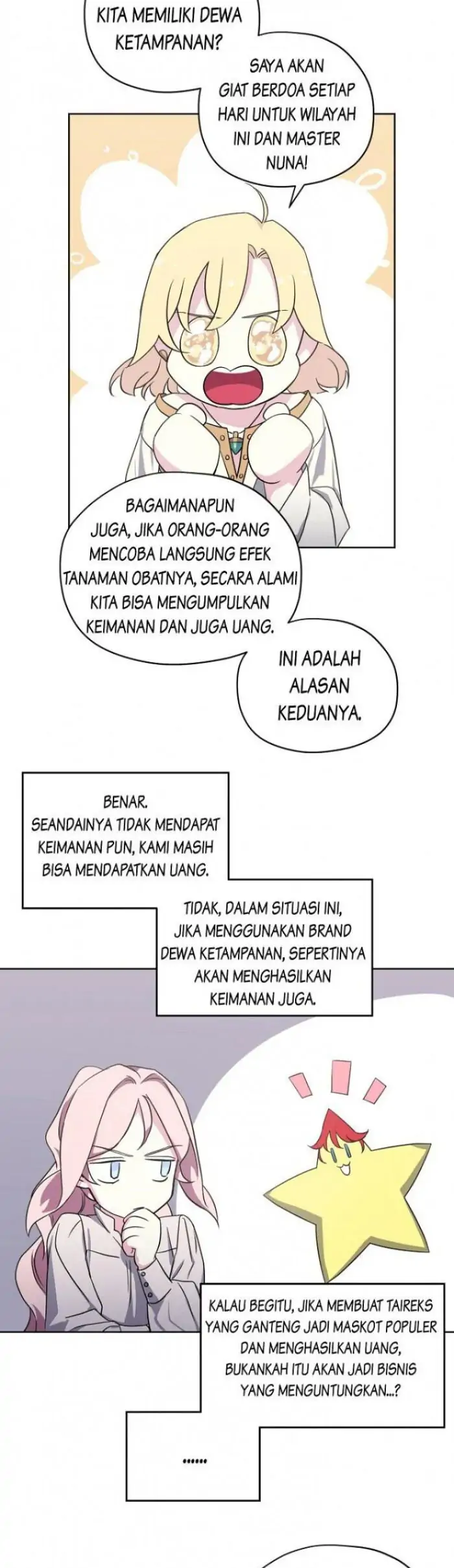 KITA MEMILIKI DEWA KETAMPANAN?

SAYA AKAN GIAT BERDOA SETIAP HARI UNTUK WILAYAH INI DAN MASTER NUNA!

BAGAIMANAPUN JUGA, JIKA ORANG-ORANG MENCOBA LANGSUNG EFEK TANAMAN OBATNYA, SECARA ALAMI KITA BISA MENGUMPULKAN KEIMANAN DAN JUGA UANG.

INI ADALAH ALASAN KEDUANYA.

BENAR. SEANDAINYA TIDAK MENDAPAT KEIMANAN PUN, KAMI MASIH BISA MENDAPATKAN UANG.

TIDAK, DALAM SITUASI INI, JIKA MENGGUNAKAN BRAND DEWA KETAMPANAN, SEPERTINYA AKAN MENGHASILKAN KEIMANAN JUGA.

KALAU BEGITU, JIKA MEMBUAT TAIREKS YANG GANTENG JADI MASKOT POPULER DAN MENGHASILKAN UANG, BUKANKAH ITU AKAN JADI BISNIS YANG MENGUNTUNGKAN...?

......